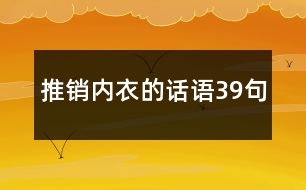 推销内衣的话语39句